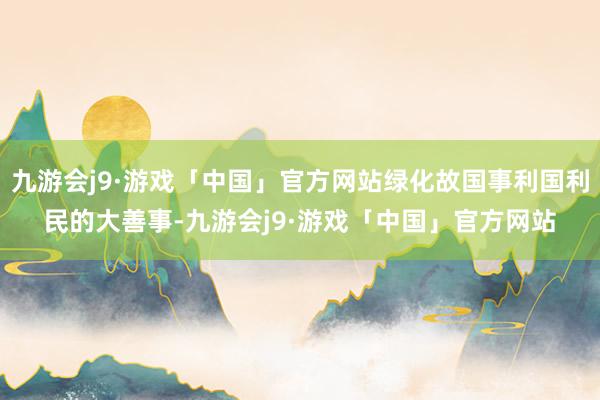 九游会j9·游戏「中国」官方网站绿化故国事利国利民的大善事-九游会j9·游戏「中国」官方网站